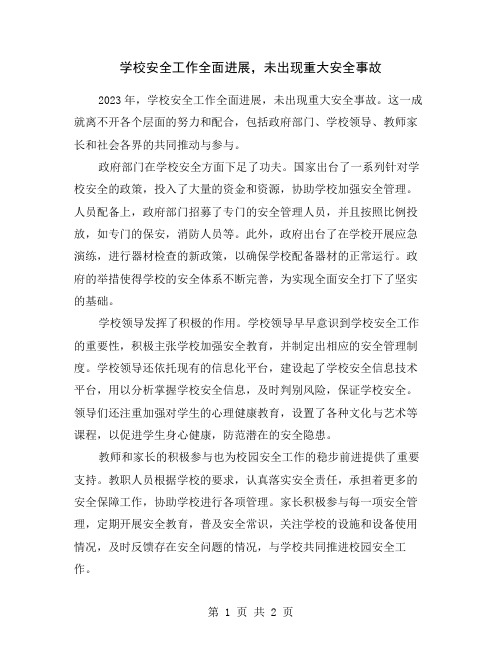 学校安全工作全面进展，未出现重大安全事故

2023年，学校安全工作全面进展，未出现重大安全事故。这一成就离不开各个层面的努力和配合，包括政府部门、学校领导、教师家长和社会各界的共同推动与参与。

政府部门在学校安全方面下足了功夫。国家出台了一系列针对学校安全的政策，投入了大量的资金和资源，协助学校加强安全管理。人员配备上，政府部门招募了专门的安全管理人员，并且按照比例投放，如专门的保安，消防人员等。此外，政府出台了在学校开展应急演练，进行器材检查的新政策，以确保学校配备器材的正常运行。政府的举措使得学校的安全体系不断完善，为实现全面安全打下了坚实的基础。

学校领导发挥了积极的作用。学校领导早早意识到学校安全工作的重要性，积极主张学校加强安全教育，并制定出相应的安全管理制度。学校领导还依托现有的信息化平台，建设起了学校安全信息技术平台，用以分析掌握学校安全信息，及时判别风险，保证学校安全。领导们还注重加强对学生的心理健康教育，设置了各种文化与艺术等课程，以促进学生身心健康，防范潜在的安全隐患。

教师和家长的积极参与也为校园安全工作的稳步前进提供了重要支持。教职人员根据学校的要求，认真落实安全责任，承担着更多的安全保障工作，协助学校进行各项管理。家长积极参与每一项安全管理，定期开展安全教育，普及安全常识，关注学校的设施和设备使用情况，及时反馈存在安全问题的情况，与学校共同推进校园安全工作。

第 1 页 共 2 页